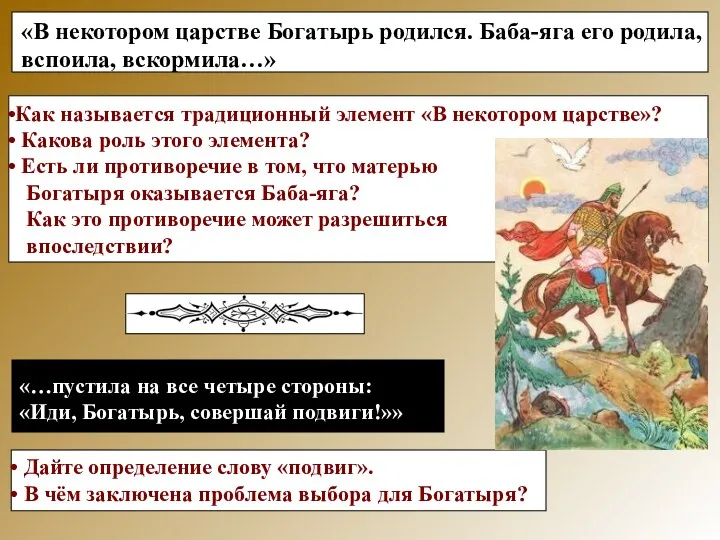 «В некотором царстве Богатырь родился. Баба-яга его родила, вспоила, вскормила…»

•Как называется традиционный элемент «В некотором царстве»?
• Какова роль этого элемента?
• Есть ли противоречие в том, что матерью Богатыря оказывается Баба-яга? Как это противоречие может разрешиться впоследствии?

«…пустила на все четыре стороны: «Иди, Богатырь, совершай подвиги!»»

• Дайте определение слову «подвиг».
• В чём заключена проблема выбора для Богатыря?